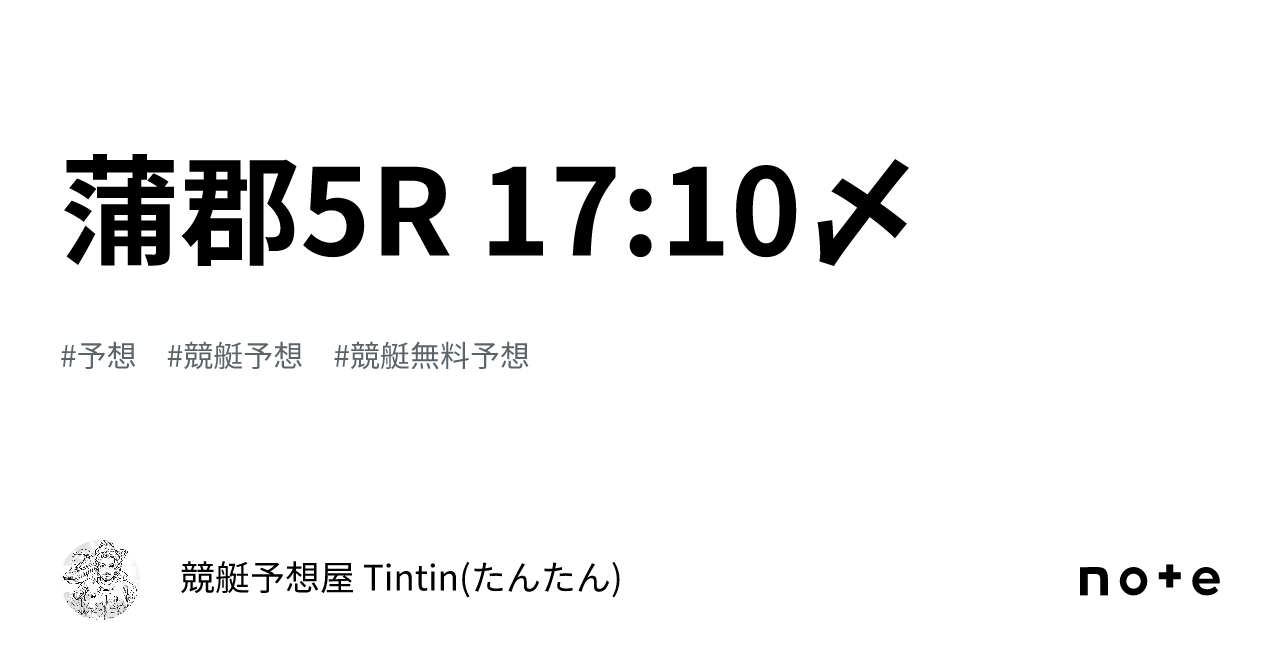 蒲郡5R 17:10〆

#予想　#競艇予想　#競艇無料予想

競艇予想屋 Tintin(たんたん)

note